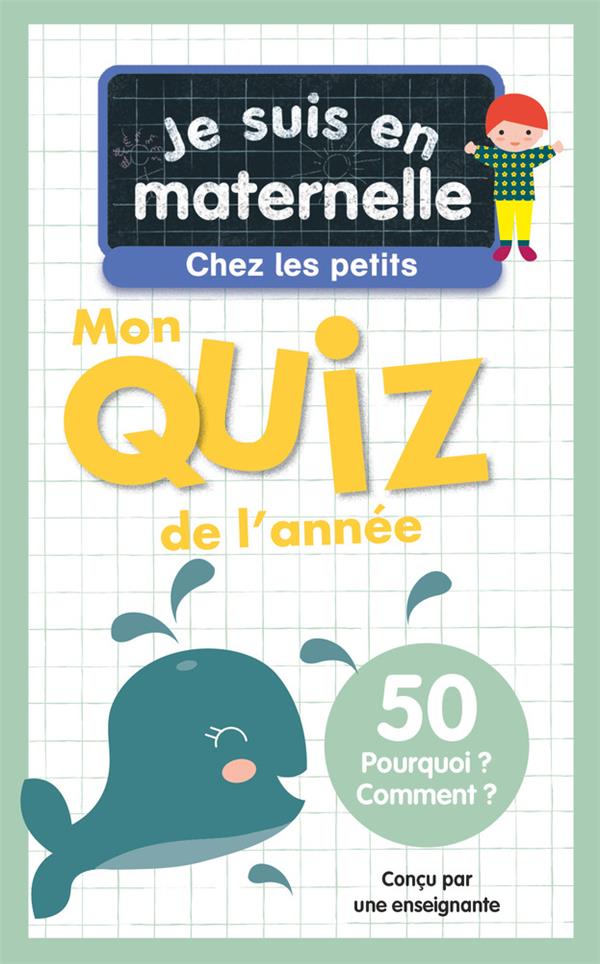 Je suis en maternelle
Chez les petits

Mon QUIZ de l'année

50
Pourquoi ?
Comment ?

Conçu par une enseignante